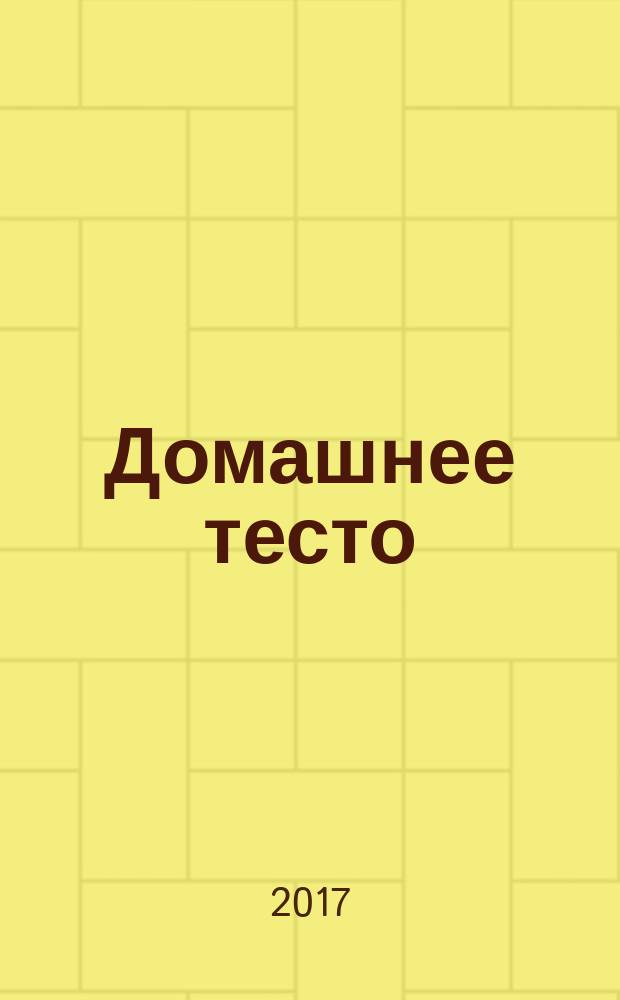 Домашнее тесто

2017